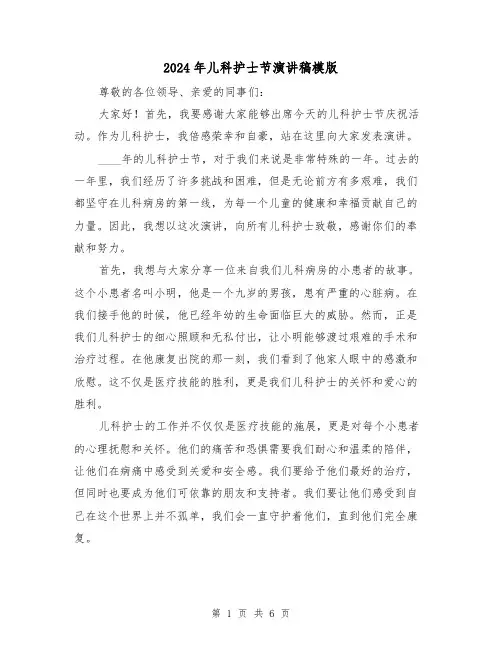 2024年儿科护士节演讲稿模版

尊敬的各位领导、亲爱的同事们：

大家好！首先，我要感谢大家能够出席今天的儿科护士节庆祝活动。作为儿科护士，我倍感荣幸和自豪，站在这里向大家发表演讲。

____年的儿科护士节，对于我们来说是非常特殊的一年。过去的一年里，我们经历了许多挑战和困难，但是无论前方有多艰难，我们都坚守在儿科病房的第一线，为每一个儿童的健康和幸福贡献自己的力量。因此，我想以这次演讲，向所有儿科护士致敬，感谢你们的奉献和努力。

首先，我想与大家分享一位来自我们儿科病房的小患者的故事。这个小患者名叫小明，他是一个九岁的男孩，患有严重的心脏病。在我们接手他的时候，他已经年幼的生命面临巨大的威胁。然而，正是我们儿科护士的细心照顾和无私付出，让小明能够渡过艰难的手术和治疗过程。在他康复出院的那一刻，我们看到了他家人眼中的感激和欣慰。这不仅是医疗技能的胜利，更是我们儿科护士的关怀和爱心的胜利。

儿科护士的工作并不仅仅是医疗技能的施展，更是对每个小患者的心理抚慰和关怀。他们的痛苦和恐惧需要我们耐心和温柔的陪伴，让他们在病痛中感受到关爱和安全感。我们要给予他们最好的治疗，但同时也要成为他们可依靠的朋友和支持者。我们要让他们感受到自己在这个世界上并不孤单，我们会一直守护着他们，直到他们完全康复。

第 1 页 共 6 页